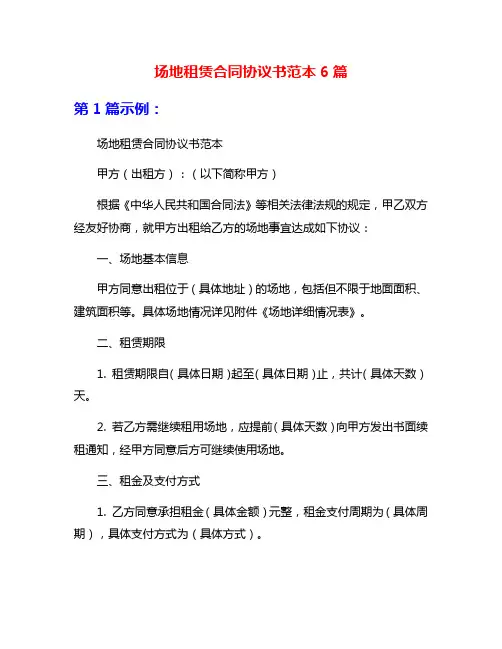 场地租赁合同协议书范本 6 篇

第 1 篇示例：

场地租赁合同协议书范本

甲方（出租方）：（以下简称甲方）

根据《中华人民共和国合同法》等相关法律法规的规定，甲乙双方经友好协商，就甲方出租给乙方的场地事宜达成如下协议：

一、场地基本信息

甲方同意出租位于（具体地址）的场地，包括但不限于地面面积、建筑面积等。具体场地情况详见附件《场地详细情况表》。

二、租赁期限

1. 租赁期限自（具体日期）起至（具体日期）止，共计（具体天数）天。

2. 若乙方需继续租用场地，应提前（具体天数）向甲方发出书面续租通知，经甲方同意后方可继续使用场地。

三、租金及支付方式

1. 乙方同意承担租金（具体金额）元整，租金支付周期为（具体周期），具体支付方式为（具体方式）。